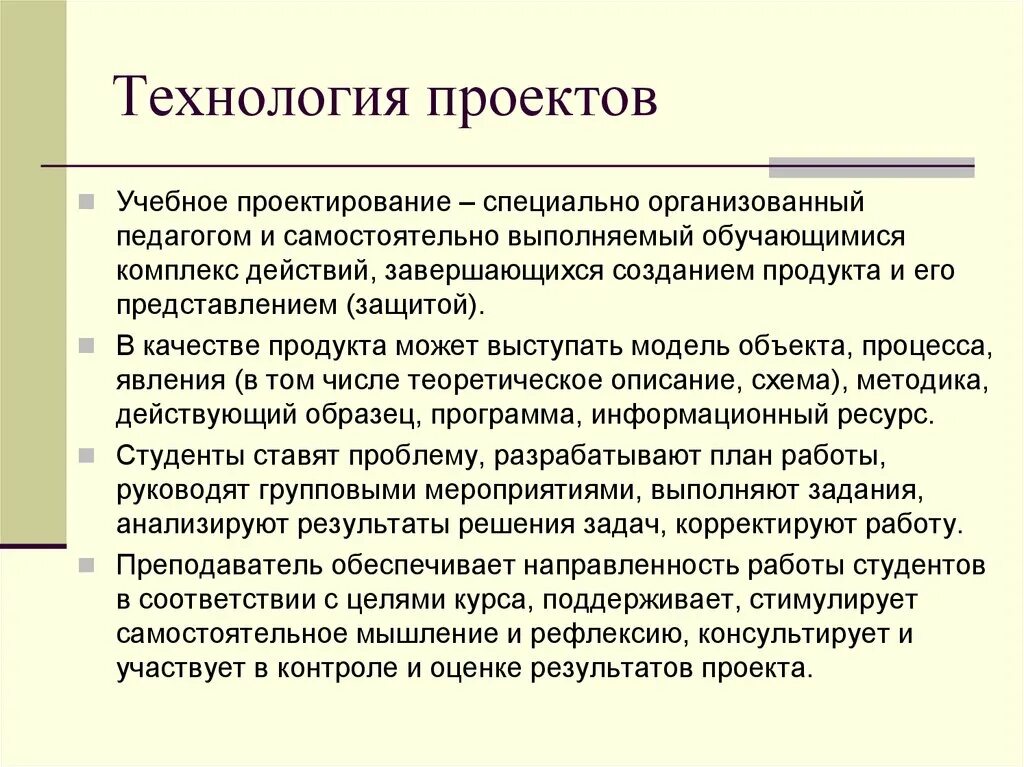 Технология проектов

Учебное проектирование – специально организованный педагогом и самостоятельно выполняемый обучающимися комплекс действий, завершающихся созданием продукта и его представлением (защитой).

В качестве продукта может выступать модель объекта, процесса, явления (в том числе теоретическое описание, схема), методика, действующий образец, программа, информационный ресурс.

Студенты ставят проблему, разрабатывают план работы, руководят групповыми мероприятиями, выполняют задания, анализируют результаты решения задач, корректируют работу.

Преподаватель обеспечивает направленность работы студентов в соответствии с целями курса, поддерживает, стимулирует самостоятельное мышление и рефлексию, консультирует и участвует в контроле и оценке результатов проекта.